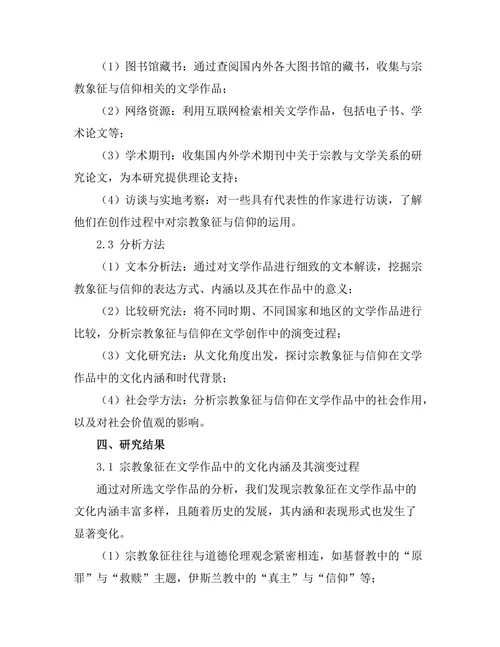 （1）图书馆藏书：通过查阅国内外各大图书馆的藏书，收集与宗教象征与信仰相关的文学作品；

（2）网络资源：利用互联网检索相关文学作品，包括电子书、学术论文等；

（3）学术期刊：收集国内外学术期刊中关于宗教与文学关系的研究论文，为本研究提供理论支持；

（4）访谈与实地考察：对一些具有代表性的作家进行访谈，了解他们在创作过程中对宗教象征与信仰的运用。

2.3 分析方法

（1）文本分析法：通过对文学作品进行细致的文本解读，挖掘宗教象征与信仰的表达方式、内涵以及其在作品中的意义；

（2）比较研究法：将不同时期、不同国家和地区的文学作品进行比较，分析宗教象征与信仰在文学创作中的演变过程；

（3）文化研究法：从文化角度出发，探讨宗教象征与信仰在文学作品中的文化内涵和时代背景；

（4）社会学方法：分析宗教象征与信仰在文学作品中的社会作用，以及对社会价值观的影响。

四、研究结果

3.1 宗教象征在文学作品中的文化内涵及其演变过程

通过对所选文学作品的分析，我们发现宗教象征在文学作品中的文化内涵丰富多样，且随着历史的发展，其内涵和表现形式也发生了显著变化。

（1）宗教象征往往与道德伦理观念紧密相连，如基督教中的“原罪”与“救赎”主题，伊斯兰教中的“真主”与“信仰”等；